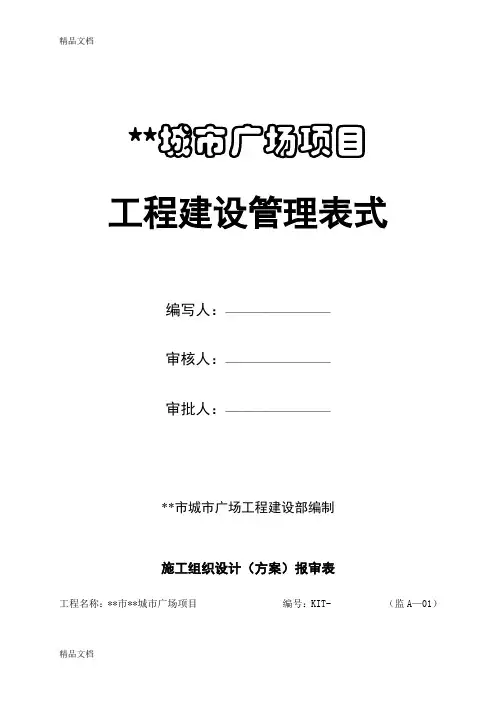 精品文档

**城市广场项目

工程建设管理表式

编写人：____

审核人：____

审批人：____

**市城市广场工程建设部编制

施工组织设计（方案）报审表

工程名称：**市**城市广场项目 编号：KIT- （监A—01）

精品文档